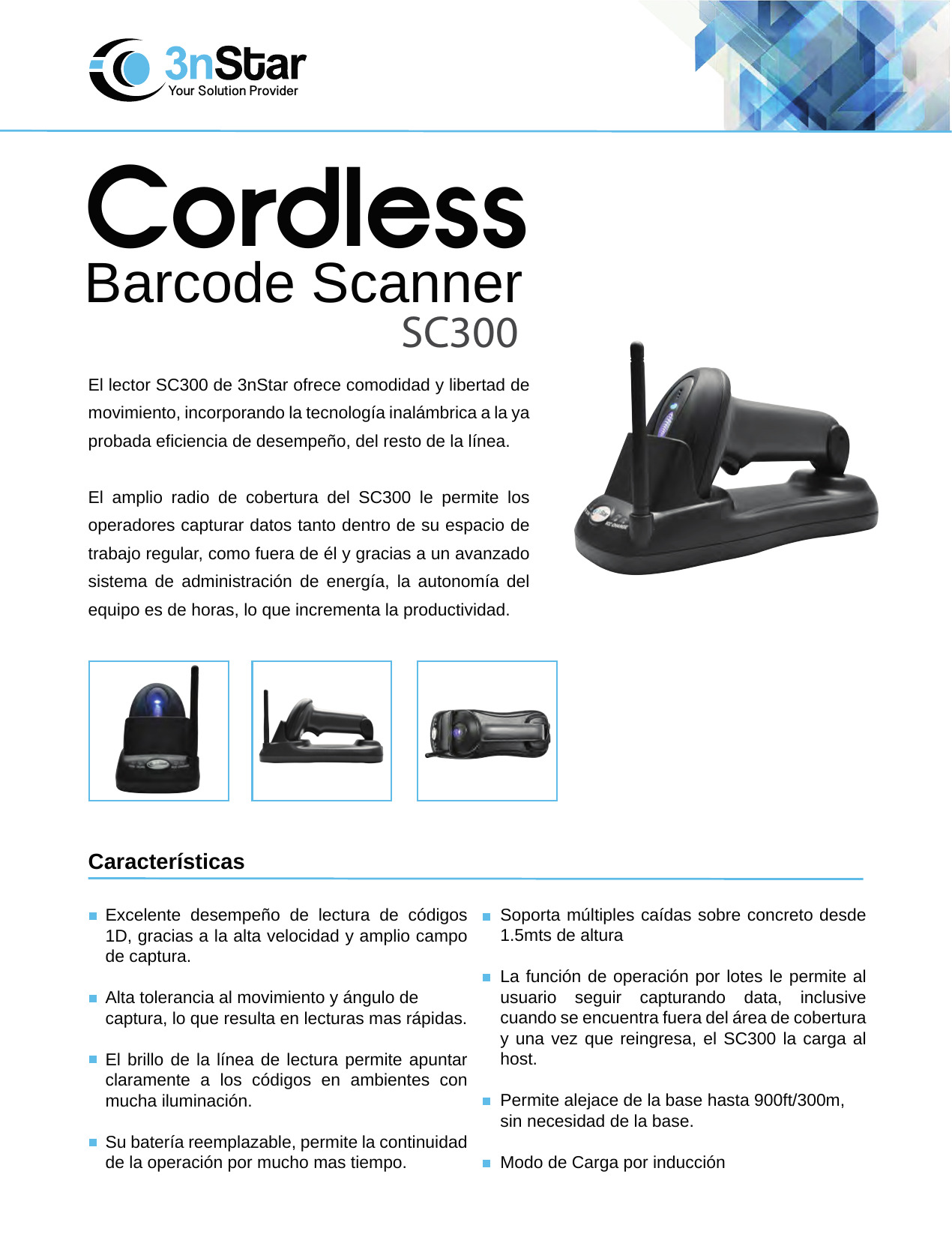 3nStar
Your Solution Provider

Cordless
Barcode Scanner
SC300

El lector SC300 de 3nStar ofrece comodidad y libertad de movimiento, incorporando la tecnología inalámbrica a la ya probada eficiencia de desempeño, del resto de la línea.

El amplio radio de cobertura del SC300 le permite los operadores capturar datos tanto dentro de su espacio de trabajo regular, como fuera de él y gracias a un avanzado sistema de administración de energía, la autonomía del equipo es de horas, lo que incrementa la productividad.

Características

Excelente desempeño de lectura de códigos 1D, gracias a la alta velocidad y amplio campo de captura.

Alta tolerancia al movimiento y ángulo de captura, lo que resulta en lecturas mas rápidas.

El brillo de la línea de lectura permite apuntar claramente a los códigos en ambientes con mucha iluminación.

Su batería reemplazable, permite la continuidad de la operación por mucho mas tiempo.

Soporta múltiples caídas sobre concreto desde 1.5mts de altura

La función de operación por lotes le permite al usuario seguir capturando data, inclusive cuando se encuentra fuera del área de cobertura y una vez que reingresa, el SC300 la carga al host.

Permite alejace de la base hasta 900ft/300m, sin necesidad de la base.

Modo de Carga por inducción